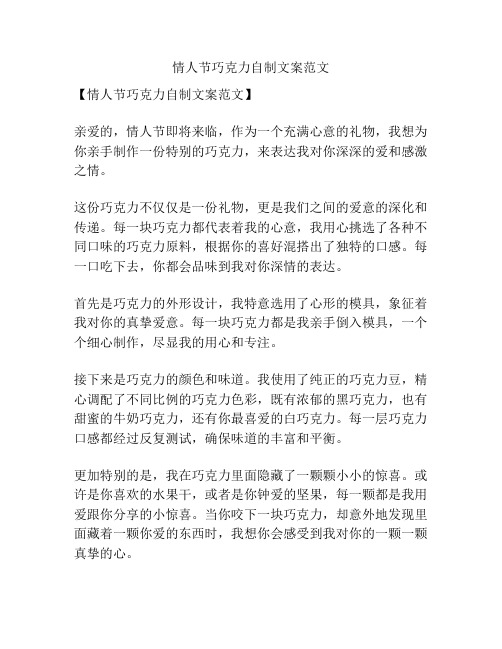 情人节巧克力自制文案范文

【情人节巧克力自制文案范文】

亲爱的，情人节即将来临，作为一个充满心意的礼物，我想为你亲手制作一份特别的巧克力，来表达我对你深深的爱和感激之情。

这份巧克力不仅仅是一份礼物，更是我们之间的爱意的深化和传递。每一块巧克力都代表着我的心意，我用心挑选了各种不同口味的巧克力原料，根据你的喜好混搭出了独特的口感。每一口吃下去，你都会品味到我对你深情的表达。

首先是巧克力的外形设计，我特意选用了心形的模具，象征着我对你的真挚爱意。每一块巧克力都是我亲手倒入模具，一个个细心制作，尽显我的用心和专注。

接下来是巧克力的颜色和味道。我使用了纯正的巧克力豆，精心调配了不同比例的巧克力色彩，既有浓郁的黑巧克力，也有甜蜜的牛奶巧克力，还有你最喜爱的白巧克力。每一层巧克力口感都经过反复测试，确保味道的丰富和平衡。

更加特别的是，我在巧克力里面隐藏了一颗颗小小的惊喜。或许是你喜欢的水果干，或者是你钟爱的坚果，每一颗都是我用爱跟你分享的小惊喜。当你咬下一块巧克力，却意外地发现里面藏着一颗你爱的东西时，我想你会感受到我对你的一颗一颗真挚的心。